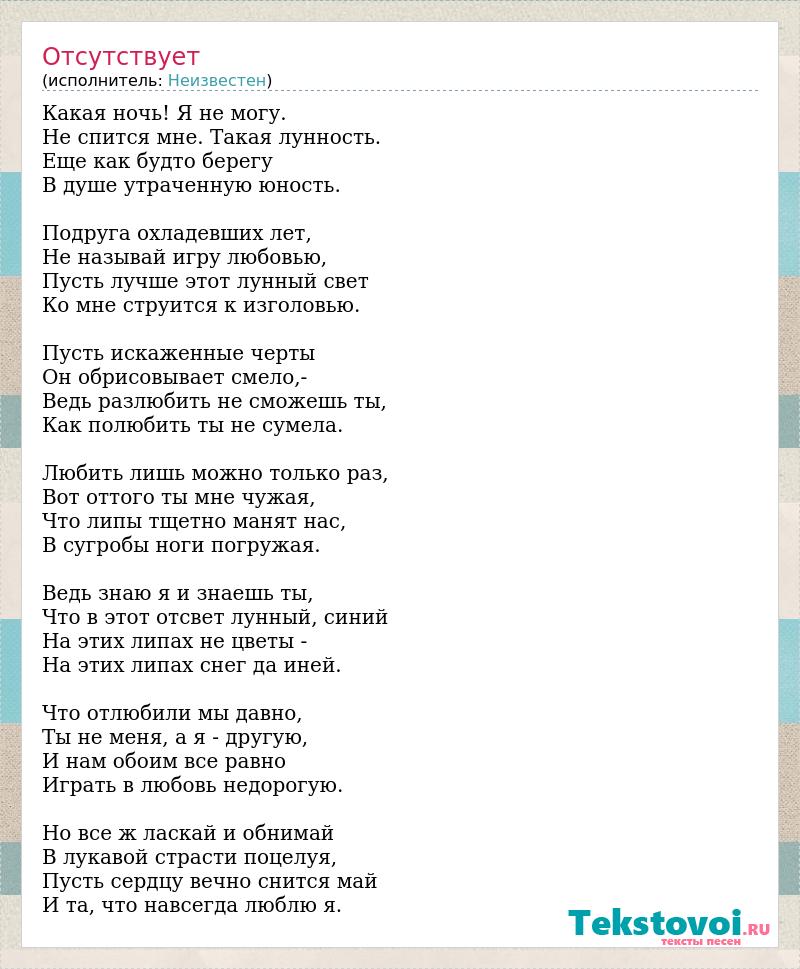 Отсутствует
(исполнитель: Неизвестен)

Какая ночь! Я не могу.
Не спится мне. Такая лунность.
Еще как будто берегу
В душе утраченную юность.

Подруга охладевших лет,
Не называй игру любовью,
Пусть лучше этот лунный свет
Ко мне струится к изголовью.

Пусть искаженные черты
Он обрисовывает смело,-
Ведь разлюбить не сможешь ты,
Как полюбить ты не сумела.

Любить лишь можно только раз,
Вот оттого ты мне чужая,
Что липы тщетно манят нас,
В сугробы ноги погружая.

Ведь знаю я и знаешь ты,
Что в этот отсвет лунный, синий
На этих липах не цветы -
На этих липах снег да иней.

Что отлюбили мы давно,
Ты не меня, а я - другую,
И нам обоим все равно
Играть в любовь недорогую.

Но все ж ласкай и обнимай
В лукавой страсти поцелуя,
Пусть сердцу вечно снится май
И та, что навсегда люблю я.

Tekstovoi.RU
тексты песен